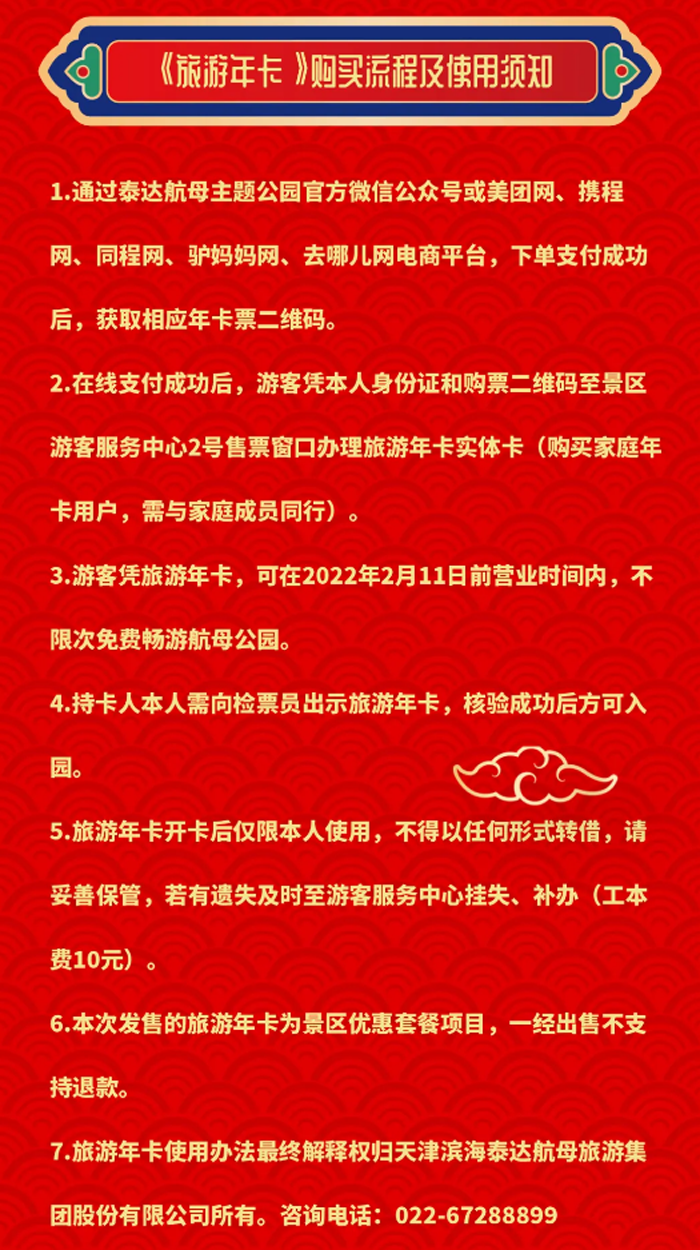 《旅游年卡》购买流程及使用须知

1.通过泰达航母主题公园官方微信公众号或美团网、携程网、同程网、驴妈妈网、去哪儿网电商平台，下单支付成功后，获取相应年卡票二维码。

2.在线支付成功后，游客凭本人身份证和购票二维码至景区游客服务中心2号售票窗口办理旅游年卡实体卡（购买家庭年卡用户，需与家庭成员同行）。

3.游客凭旅游年卡，可在2022年2月11日前营业时间内，不限次免费畅游航母公园。

4.持卡人本人需向检票员出示旅游年卡，核验成功后方可入园。

5.旅游年卡开卡后仅限本人使用，不得以任何形式转借，请妥善保管，若有遗失及时至游客服务中心挂失、补办（工本费10元）。

6.本次发售的旅游年卡为景区优惠套餐项目，一经出售不支持退款。

7.旅游年卡使用办法最终解释权归天津滨海泰达航母旅游集团股份有限公司所有。咨询电话：022-67288899